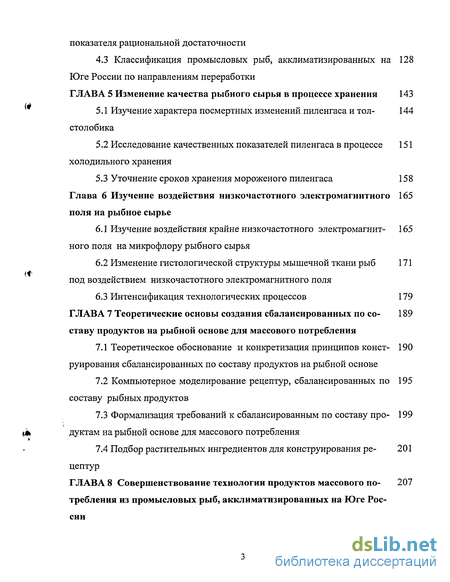 показателя рациональной достаточности

4.3 Классификация промысловых рыб, акклиматизированных на Юге России по направлениям переработки 128

ГЛАВА 5 Изменение качества рыбного сырья в процессе хранения 143

5.1 Изучение характера посмертных изменений пиленгаса и толстолобика 144

5.2 Исследование качественных показателей пиленгаса в процессе холодильного хранения 151

5.3 Уточнение сроков хранения мороженого пиленгаса 158

Глава 6 Изучение воздействия низкочастотного электромагнитного поля на рыбное сырье 165

6.1 Изучение воздействия крайне низкочастотного электромагнитного поля на микрофлору рыбного сырья 165

6.2 Изменение гистологической структуры мышечной ткани рыб под воздействием низкочастотного электромагнитного поля 171

6.3 Интенсификация технологических процессов 179

ГЛАВА 7 Теоретические основы создания сбалансированных по составу продуктов на рыбной основе для массового потребления 189

7.1 Теоретическое обоснование и конкретизация принципов конструирования сбалансированных по составу продуктов на рыбной основе 190

7.2 Компьютерное моделирование рецептур, сбалансированных по составу рыбных продуктов 195

7.3 Формализация требований к сбалансированным по составу продуктам на рыбной основе для массового потребления 199

7.4 Подбор растительных ингредиентов для конструирования рецептур 201

ГЛАВА 8 Совершенствование технологии продуктов массового потребления из промысловых рыб, акклиматизированных на Юге России 207

3

dsLib.net
библиотека диссертаций